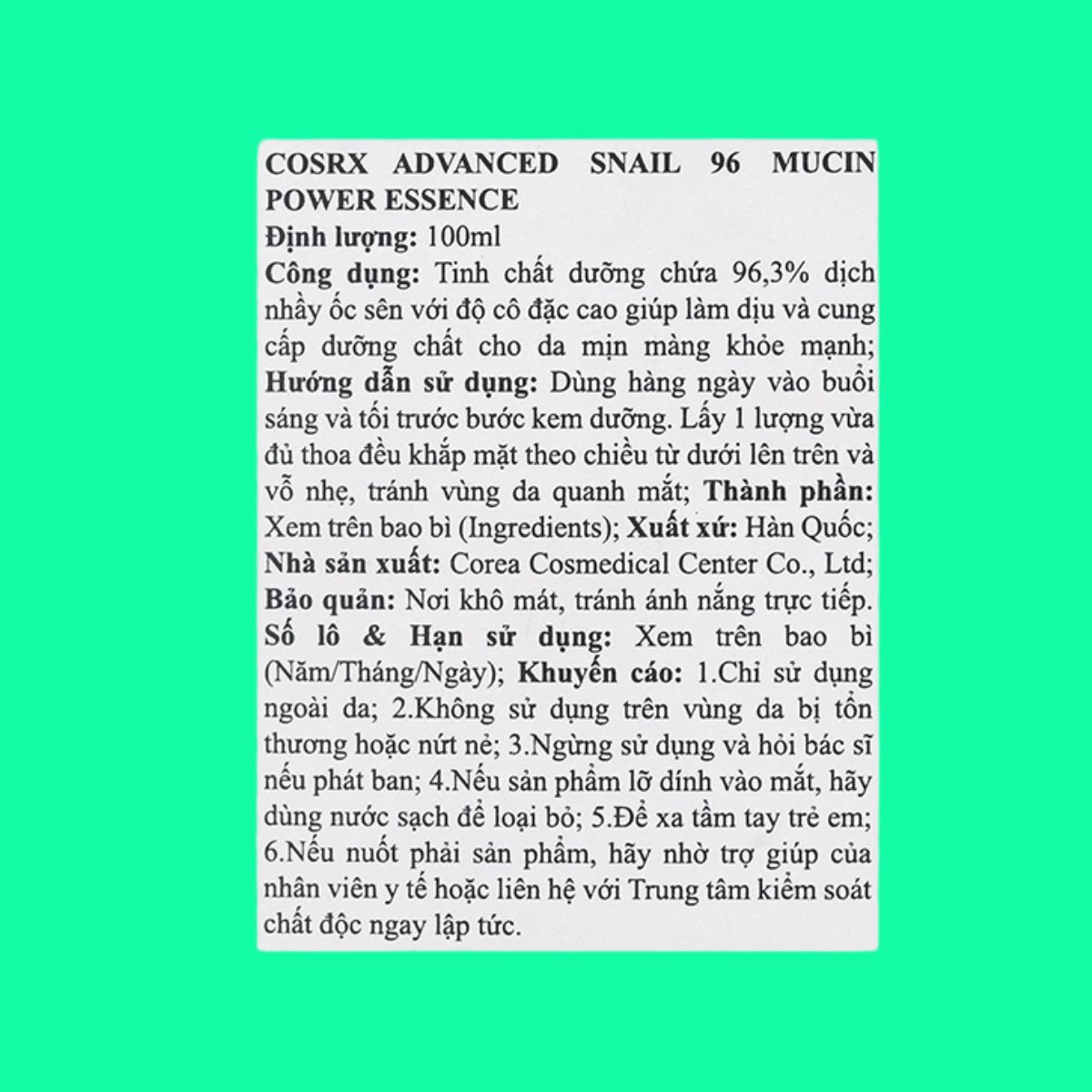 COSRX ADVANCED SNAIL 96 MUCIN POWER ESSENCE
Định lượng: 100ml
Công dụng: Tinh chất dưỡng chứa 96,3% dịch nhầy ốc sên với độ cô đặc cao giúp làm dịu và cung cấp dưỡng chất cho da mịn màng khỏe mạnh; Hướng dẫn sử dụng: Dùng hàng ngày vào buổi sáng và tối trước bước kem dưỡng. Lấy 1 lượng vừa đủ thoa đều khắp mặt theo chiều từ dưới lên trên và vỗ nhẹ, tránh vùng da quanh mắt; Thành phần: Xem trên bao bì (Ingredients); Xuất xứ: Hàn Quốc; Nhà sản xuất: Corea Cosmedical Center Co., Ltd; Bảo quản: Nơi khô mát, tránh ánh nắng trực tiếp. Số lô & Hạn sử dụng: Xem trên bao bì (Năm/Tháng/Ngày); Khuyến cáo: 1.Chỉ sử dụng ngoài da; 2.Không sử dụng trên vùng da bị tổn thương hoặc nứt nẻ; 3.Ngừng sử dụng và hỏi bác sĩ nếu phát ban; 4.Nếu sản phẩm lỡ dính vào mắt, hãy dùng nước sạch để loại bỏ; 5.Để xa tầm tay trẻ em; 6.Nếu nuốt phải sản phẩm, hãy nhờ trợ giúp của nhân viên y tế hoặc liên hệ với Trung tâm kiểm soát chất độc ngay lập tức.